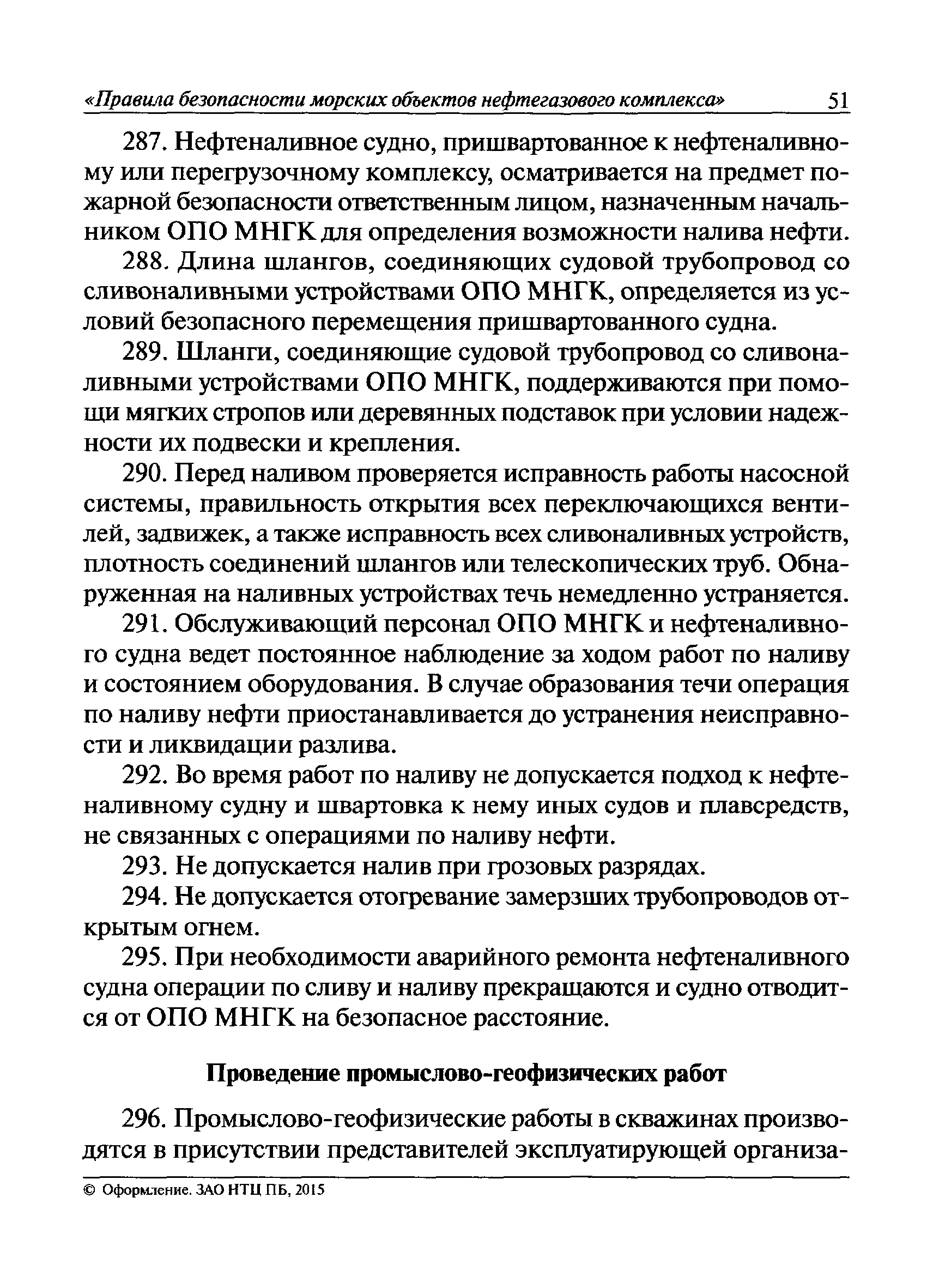 «Правила безопасности морских объектов нефтегазового комплекса» 51

287. Нефтеналивное судно, пришвартованное к нефтеналивному или перегрузочному комплексу, осматривается на предмет пожарной безопасности ответственным лицом, назначенным начальником ОПО МНГК для определения возможности налива нефти.

288. Длина шлангов, соединяющих судовой трубопровод со сливоналивными устройствами ОПО МНГК, определяется из условий безопасного перемещения пришвартованного судна.

289. Шланги, соединяющие судовой трубопровод со сливоналивными устройствами ОПО МНГК, поддерживаются при помощи мягких стропов или деревянных подставок при условии надежности их подвески и крепления.

290. Перед наливом проверяется исправность работы насосной системы, правильность открытия всех переключающихся вентилей, задвижек, а также исправность всех сливоналивных устройств, плотность соединений шлангов или телескопических труб. Обнаруженная на наливных устройствах течь немедленно устраняется.

291. Обслуживающий персонал ОПО МНГК и нефтеналивного судна ведет постоянное наблюдение за ходом работ по наливу и состоянием оборудования. В случае образования течи операция по наливу нефти приостанавливается до устранения неисправности и ликвидации разлива.

292. Во время работ по наливу не допускается подход к нефтеналивному судну и швартовка к нему иных судов и плавсредств, не связанных с операциями по наливу нефти.

293. Не допускается налив при грозовых разрядах.

294. Не допускается отогревание замерзших трубопроводов открытым огнем.

295. При необходимости аварийного ремонта нефтеналивного судна операции по сливу и наливу прекращаются и судно отводится от ОПО МНГК на безопасное расстояние.

Проведение промыслово-геофизических работ

296. Промыслово-геофизические работы в скважинах производятся в присутствии представителей эксплуатирующей организа-

© Оформление. ЗАО НТЦ ПБ, 2015